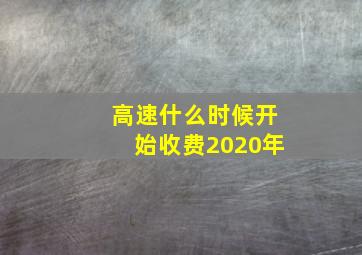 高速什么时候开始收费2020年